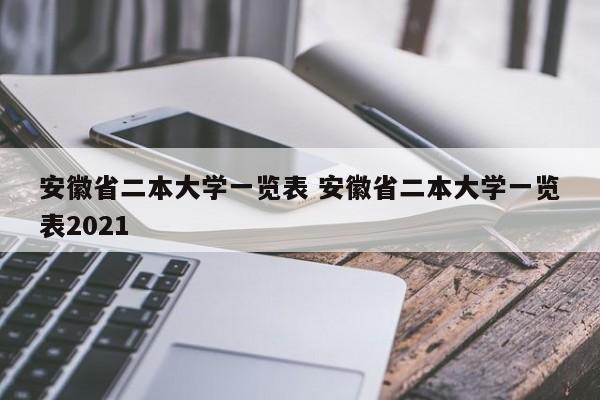 安徽省二本大学一览表 安徽省二本大学一览表2021